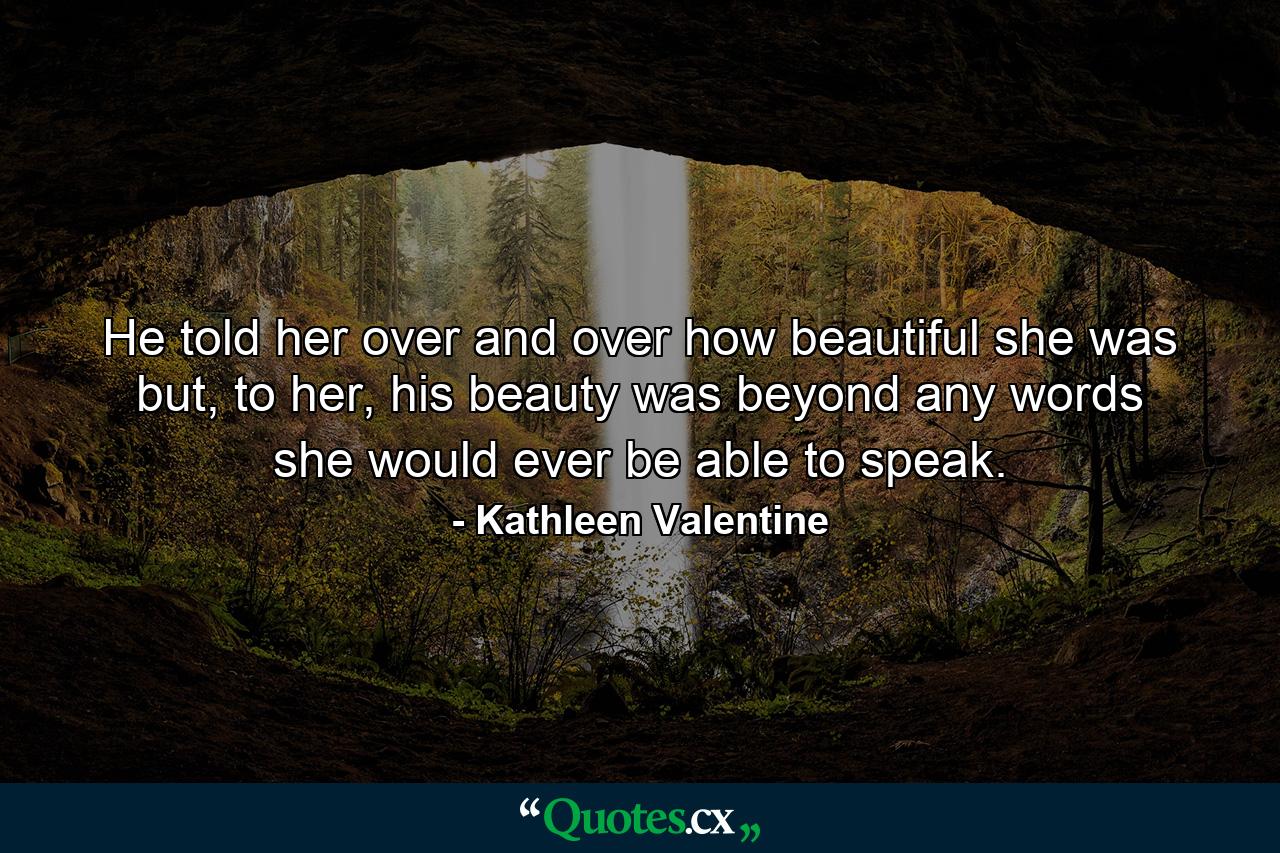 He told her over and over how beautiful she was but, to her, his beauty was beyond any words she would ever be able to speak.

- Kathleen Valentine

“Quotes.cx„